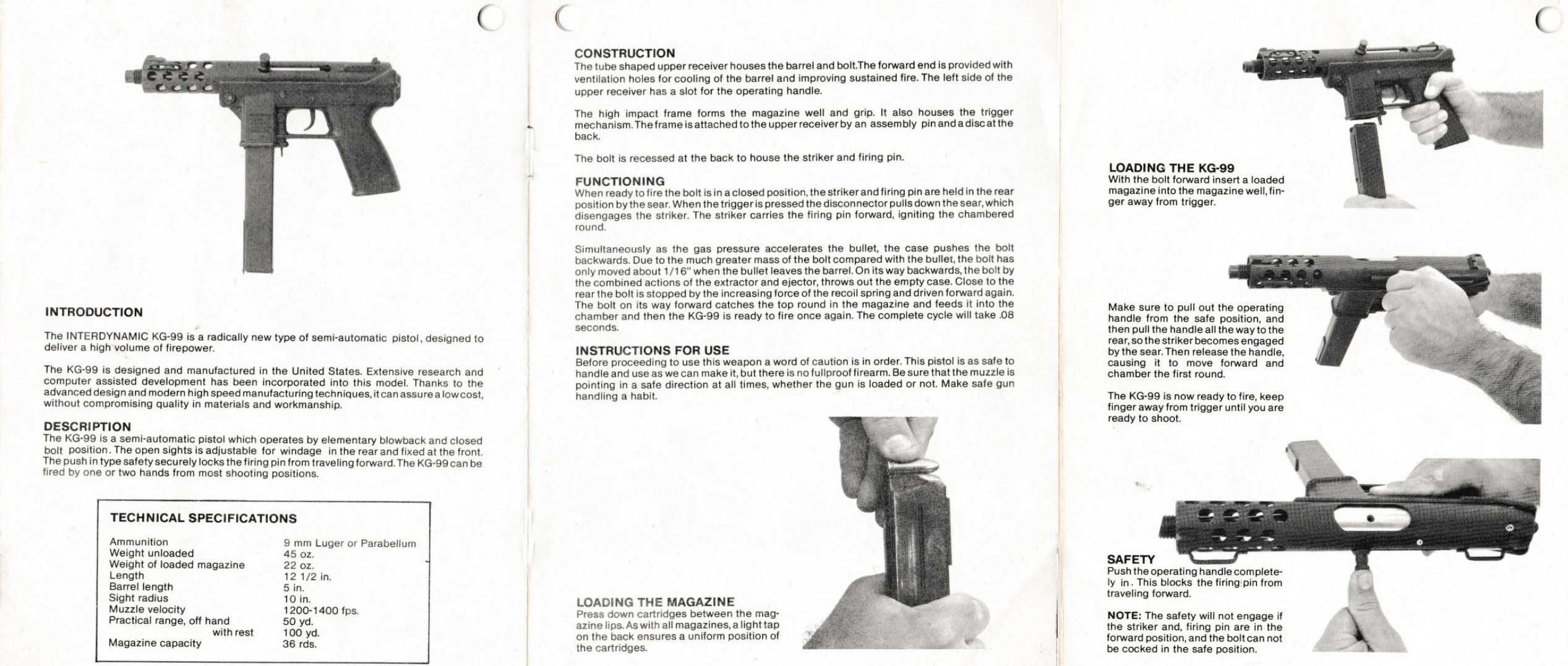 INTRODUCTION

The INTERDYNAMIC KG-99 is a radically new type of semi-automatic pistol, designed to deliver a high volume of firepower.

The KG-99 is designed and manufactured in the United States. Extensive research and computer assisted development has been incorporated into this model. Thanks to the advanced design and modern high speed manufacturing techniques, it can assure a low cost, without compromising quality in materials and workmanship.

DESCRIPTION
The KG-99 is a semi-automatic pistol which operates by elementary blowback and closed bolt position. The open sights is adjustable for windage in the rear and fixed at the front. The push in type safety securely locks the firing pin from traveling forward. The KG-99 can be fired by one or two hands from most shooting positions.

TECHNICAL SPECIFICATIONS

| | |
|---|---|
| Ammunition | 9 mm Luger or Parabellum |
| Weight unloaded | 45 oz. |
| Weight of loaded magazine | 22 oz. |
| Length | 12 1/2 in. |
| Barrel length | 5 in. |
| Sight radius | 10 in. |
| Muzzle velocity | 1200-1400 fps. |
| Practical range, off hand | 50 yd. |
| with rest | 100 yd. |
| Magazine capacity | 36 rds. |

CONSTRUCTION
The tube shaped upper receiver houses the barrel and bolt.The forward end is provided with ventilation holes for cooling of the barrel and improving sustained fire. The left side of the upper receiver has a slot for the operating handle.

The high impact frame forms the magazine well and grip. It also houses the trigger mechanism. The frame is attached to the upper receiver by an assembly pin and a disc at the back.

The bolt is recessed at the back to house the striker and firing pin.

FUNCTIONING
When ready to fire the bolt is in a closed position, the striker and firing pin are held in the rear position by the sear. When the trigger is pressed the disconnector pulls down the sear, which disengages the striker. The striker carries the firing pin forward, igniting the chambered round.

Simultaneously as the gas pressure accelerates the bullet, the case pushes the bolt backwards. Due to the much greater mass of the bolt compared with the bullet, the bolt has only moved about 1/16" when the bullet leaves the barrel. On its way backwards, the bolt by the combined actions of the extractor and ejector, throws out the empty case. Close to the rear the bolt is stopped by the increasing force of the recoil spring and driven forward again. The bolt on its way forward catches the top round in the magazine and feeds it into the chamber and then the KG-99 is ready to fire once again. The complete cycle will take .08 seconds.

INSTRUCTIONS FOR USE
Before proceeding to use this weapon a word of caution is in order. This pistol is as safe to handle and use as we can make it, but there is no fullproof firearm. Be sure that the muzzle is pointing in a safe direction at all times, whether the gun is loaded or not. Make safe gun handling a habit.

LOADING THE MAGAZINE
Press down cartridges between the magazine lips. As with all magazines, a light tap on the back ensures a uniform position of the cartridges.

LOADING THE KG-99
With the bolt forward insert a loaded magazine into the magazine well, finger away from trigger.

Make sure to pull out the operating handle from the safe position, and then pull the handle all the way to the rear, so the striker becomes engaged by the sear. Then release the handle, causing it to move forward and chamber the first round.

The KG-99 is now ready to fire, keep finger away from trigger until you are ready to shoot.

SAFETY
Push the operating handle completely in. This blocks the firing pin from traveling forward.

NOTE: The safety will not engage if the striker and, firing pin are in the forward position, and the bolt can not be cocked in the safe position.